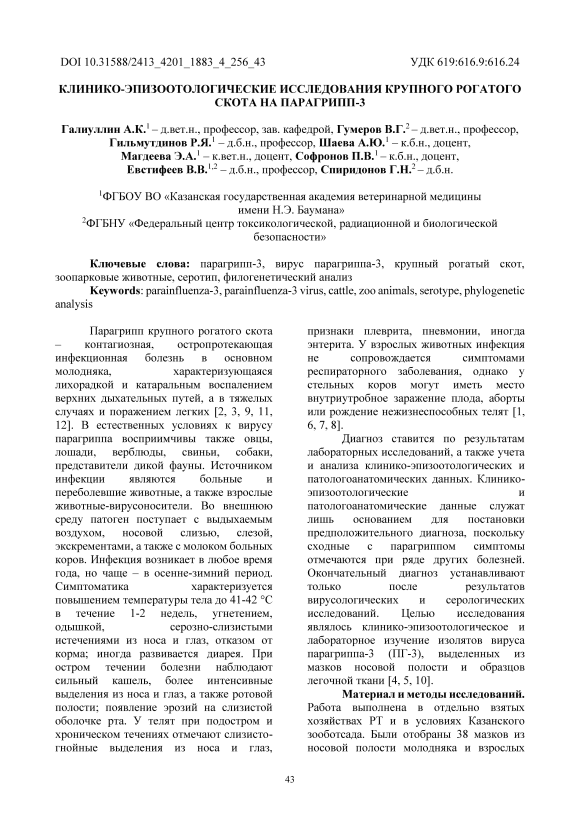 DOI 10.31588/2413_4201_1883_4_256_43

УДК 619:616.9:616.24

КЛИНИКО-ЭПИЗООТОЛОГИЧЕСКИЕ ИССЛЕДОВАНИЯ КРУПНОГО РОГАТОГО СКОТА НА ПАРАГРИПП-3

Галиуллин А.К.$^1$ – д.вет.н., профессор, зав. кафедрой, Гумеров В.Г.$^2$ – д.вет.н., профессор, Гильмутдинов Р.Я.$^1$ – д.б.н., профессор, Шаева А.Ю.$^1$ – к.б.н., доцент, Магдеева Э.А.$^1$ – к.вет.н., доцент, Софронов П.В.$^1$ – к.б.н., доцент, Евстифеев В.В.$^{1,2}$ – д.б.н., профессор, Спиридонов Г.Н.$^2$ – д.б.н.

$^1$ФГБОУ ВО «Казанская государственная академия ветеринарной медицины имени Н.Э. Баумана»
$^2$ФГБНУ «Федеральный центр токсикологической, радиационной и биологической безопасности»

Ключевые слова: парагрипп-3, вирус парагриппа-3, крупный рогатый скот, зоопарковые животные, серотип, филогенетический анализ
Keywords: parainfluenza-3, parainfluenza-3 virus, cattle, zoo animals, serotype, phylogenetic analysis

Парагрипп крупного рогатого скота – контагиозная, остропротекающая инфекционная болезнь в основном молодняка, характеризующаяся лихорадкой и катаральным воспалением верхних дыхательных путей, а в тяжелых случаях и поражением легких [2, 3, 9, 11, 12]. В естественных условиях к вирусу парагриппа восприимчивы также овцы, лошади, верблюды, свиньи, собаки, представители дикой фауны. Источником инфекции являются больные и переболевшие животные, а также взрослые животные-вирусоносители. Во внешнюю среду патоген поступает с выдыхаемым воздухом, носовой слизью, слезой, экскрементами, а также с молоком больных коров. Инфекция возникает в любое время года, но чаще – в осенне-зимний период. Симптоматика характеризуется повышением температуры тела до 41-42 °С в течение 1-2 недель, угнетением, одышкой, серозно-слизистыми истечениями из носа и глаз, отказом от корма; иногда развивается диарея. При остром течении болезни наблюдают сильный кашель, более интенсивные выделения из носа и глаз, а также ротовой полости; появление эрозий на слизистой оболочке рта. У телят при подостром и хроническом течениях отмечают слизисто-гнойные выделения из носа и глаз, признаки плеврита, пневмонии, иногда энтерита. У взрослых животных инфекция не сопровождается симптомами респираторного заболевания, однако у стельных коров могут иметь место внутриутробное заражение плода, аборты или рождение нежизнеспособных телят [1, 6, 7, 8].

Диагноз ставится по результатам лабораторных исследований, а также учета и анализа клинико-эпизоотологических и патологоанатомических данных. Клинико-эпизоотологические и патологоанатомические данные служат лишь основанием для постановки предположительного диагноза, поскольку сходные с парагриппом симптомы отмечаются при ряде других болезней. Окончательный диагноз устанавливают только после результатов вирусологических и серологических исследований. Целью исследования являлось клинико-эпизоотологическое и лабораторное изучение изолятов вируса парагриппа-3 (ПГ-3), выделенных из мазков носовой полости и образцов легочной ткани [4, 5, 10].

Материал и методы исследований. Работа выполнена в отдельно взятых хозяйствах РТ и в условиях Казанского зооботсада. Были отобраны 38 мазков из носовой полости молодняка и взрослых

43